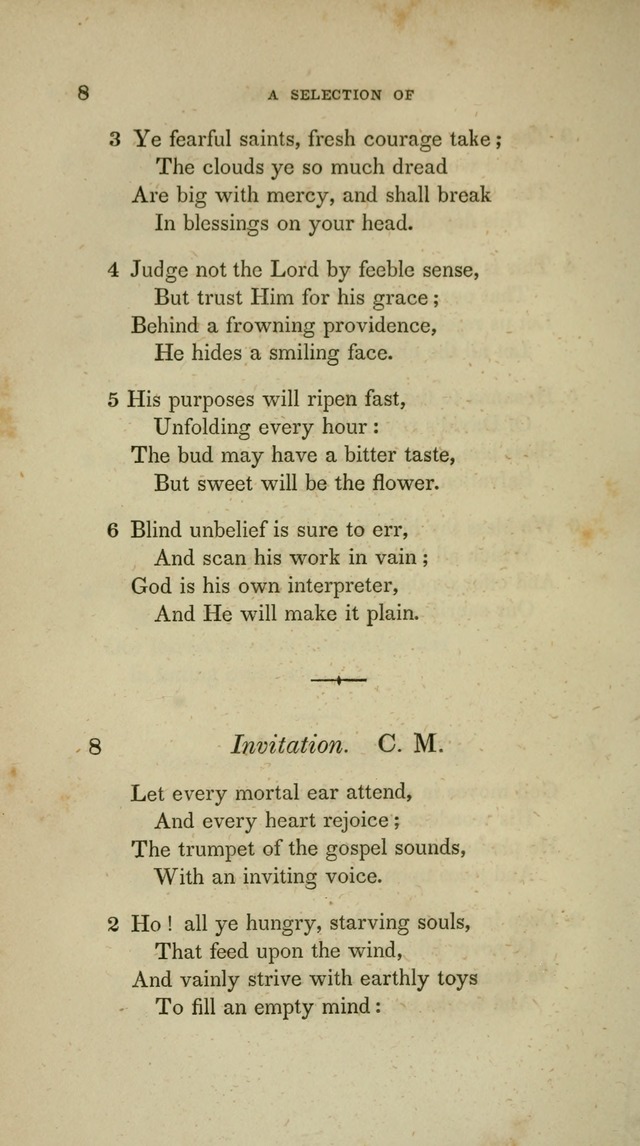 8 A SELECTION OF

3 Ye fearful saints, fresh courage take;
The clouds ye so much dread
Are big with mercy, and shall break
In blessings on your head.

4 Judge not the Lord by feeble sense,
But trust Him for his grace;
Behind a frowning providence,
He hides a smiling face.

5 His purposes will ripen fast,
Unfolding every hour:
The bud may have a bitter taste,
But sweet will be the flower.

6 Blind unbelief is sure to err,
And scan his work in vain;
God is his own interpreter,
And He will make it plain.

8 Invitation. C. M.

Let every mortal ear attend,
And every heart rejoice;
The trumpet of the gospel sounds,
With an inviting voice.

2 Ho! all ye hungry, starving souls,
That feed upon the wind,
And vainly strive with earthly toys
To fill an empty mind: